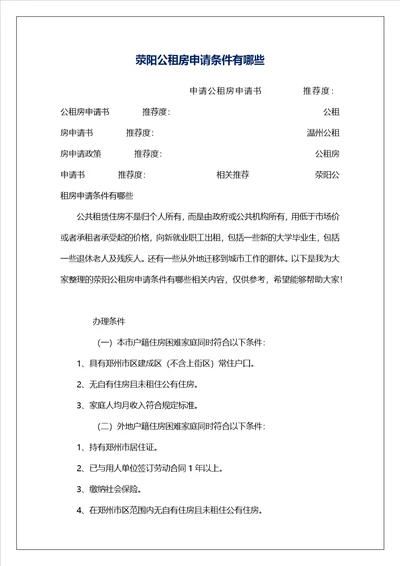 荥阳公租房申请条件有哪些

申请公租房申请书　　推荐度：

公租房申请书　　推荐度：　　公租房申请书　　推荐度：　　温州公租房申请政策　　推荐度：　　公租房申请书　　推荐度：　　相关推荐　　荥阳公租房申请条件有哪些

公共租赁住房不是归个人所有，而是由政府或公共机构所有，用低于市场价或者承租者承受起的价格，向新就业职工出租，包括一些新的大学毕业生，包括一些退休老人及残疾人。还有一些从外地迁移到城市工作的群体。以下是我为大家整理的荥阳公租房申请条件有哪些相关内容，仅供参考，希望能够帮助大家！

办理条件

（一）本市户籍住房困难家庭同时符合以下条件：

1、具有郑州市区建成区（不含上街区）常住户口。

2、无自有住房且未租住公有住房。

3、家庭人均月收入符合规定标准。

（二）外地户籍住房困难家庭同时符合以下条件：

1、持有郑州市居住证。

2、已与用人单位签订劳动合同 1 年以上。

3、缴纳社会保险。

4、在郑州市区范围内无自有住房且未租住公有住房。